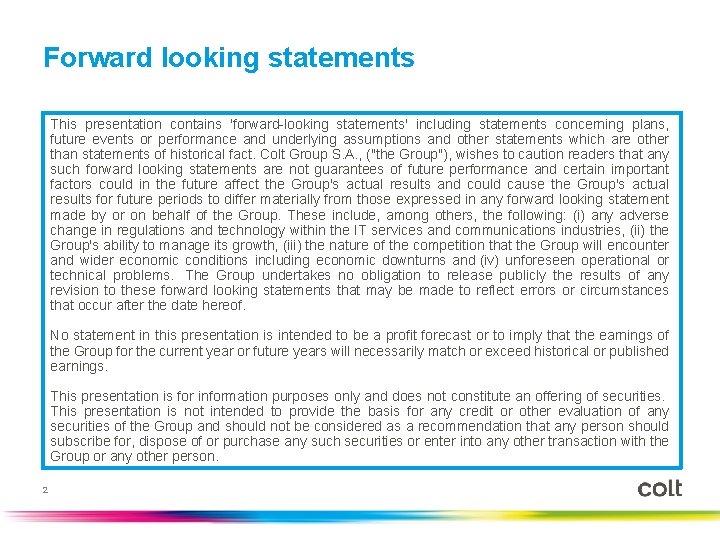 Forward looking statements

This presentation contains 'forward-looking statements' including statements concerning plans, future events or performance and underlying assumptions and other statements which are other than statements of historical fact. Colt Group S.A., ("the Group"), wishes to caution readers that any such forward looking statements are not guarantees of future performance and certain important factors could in the future affect the Group's actual results and could cause the Group's actual results for future periods to differ materially from those expressed in any forward looking statement made by or on behalf of the Group. These include, among others, the following: (i) any adverse change in regulations and technology within the IT services and communications industries, (ii) the Group's ability to manage its growth, (iii) the nature of the competition that the Group will encounter and wider economic conditions including economic downturns and (iv) unforeseen operational or technical problems. The Group undertakes no obligation to release publicly the results of any revision to these forward looking statements that may be made to reflect errors or circumstances that occur after the date hereof.

No statement in this presentation is intended to be a profit forecast or to imply that the earnings of the Group for the current year or future years will necessarily match or exceed historical or published earnings.

This presentation is for information purposes only and does not constitute an offering of securities. This presentation is not intended to provide the basis for any credit or other evaluation of any securities of the Group and should not be considered as a recommendation that any person should subscribe for, dispose of or purchase any such securities or enter into any other transaction with the Group or any other person.

2

colt